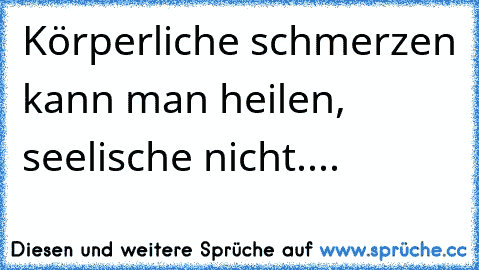 Körperliche schmerzen kann man heilen, seelische nicht....

Diesen und weitere Sprüche auf www.sprüche.cc